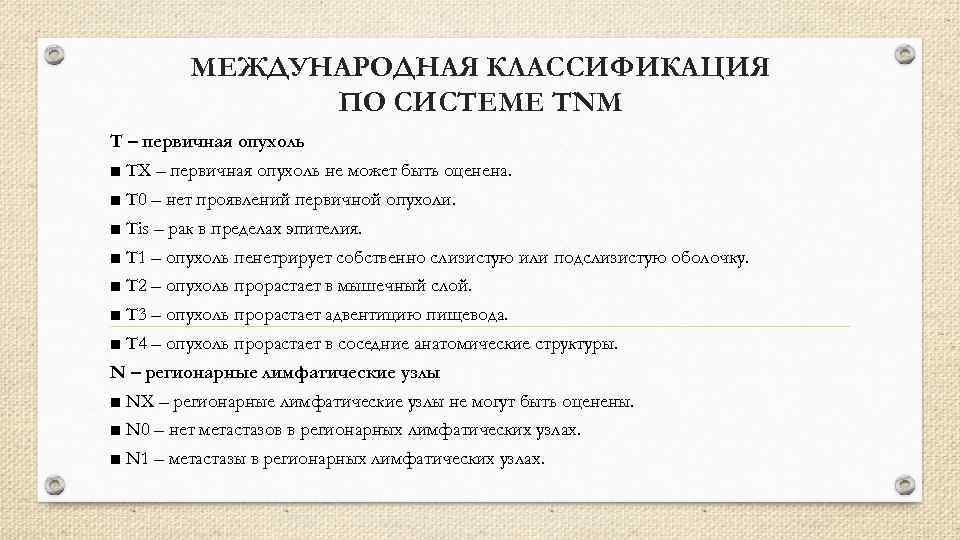 МЕЖДУНАРОДНАЯ КЛАССИФИКАЦИЯ ПО СИСТЕМЕ TNM

T – первичная опухоль

■ TX – первичная опухоль не может быть оценена.

■ T0 – нет проявлений первичной опухоли.

■ Tis – рак в пределах эпителия.

■ T1 – опухоль пенетрирует собственно слизистую или подслизистую оболочку.

■ T2 – опухоль прорастает в мышечный слой.

■ T3 – опухоль прорастает адвентицию пищевода.

■ T4 – опухоль прорастает в соседние анатомические структуры.

N – регионарные лимфатические узлы

■ NX – регионарные лимфатические узлы не могут быть оценены.

■ N0 – нет метастазов в регионарных лимфатических узлах.

■ N1 – метастазы в регионарных лимфатических узлах.